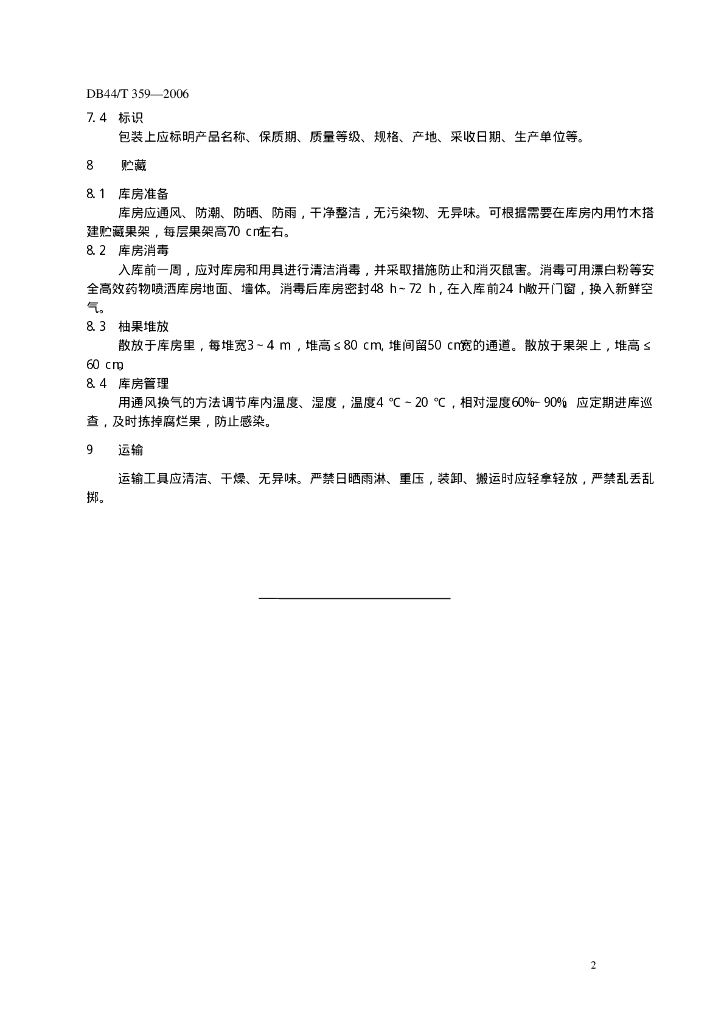 DB44/T 359—2006

7.4 标识

包装上应标明产品名称、保质期、质量等级、规格、产地、采收日期、生产单位等。

8 贮藏

8.1 库房准备

库房应通风、防潮、防晒、防雨，干净整洁，无污染物、无异味。可根据需要在库房内用竹木搭建贮藏果架，每层果架高70 cm左右。

8.2 库房消毒

入库前一周，应对库房和用具进行清洁消毒，并采取措施防止和消灭鼠害。消毒可用漂白粉等安全高效药物喷洒库房地面、墙体。消毒后库房密封48 h～72 h，在入库前24 h敞开门窗，换入新鲜空气。

8.3 柚果堆放

散放于库房里，每堆宽3～4 m，堆高≤80 cm，堆间留50 cm宽的通道。散放于果架上，堆高≤60 cm。

8.4 库房管理

用通风换气的方法调节库内温度、湿度，温度4 ℃～20 ℃，相对湿度60%～90%。应定期进库巡查，及时拣掉腐烂果，防止感染。

9 运输

运输工具应清洁、干燥、无异味。严禁日晒雨淋、重压，装卸、搬运时应轻拿轻放，严禁乱丢乱掷。

2